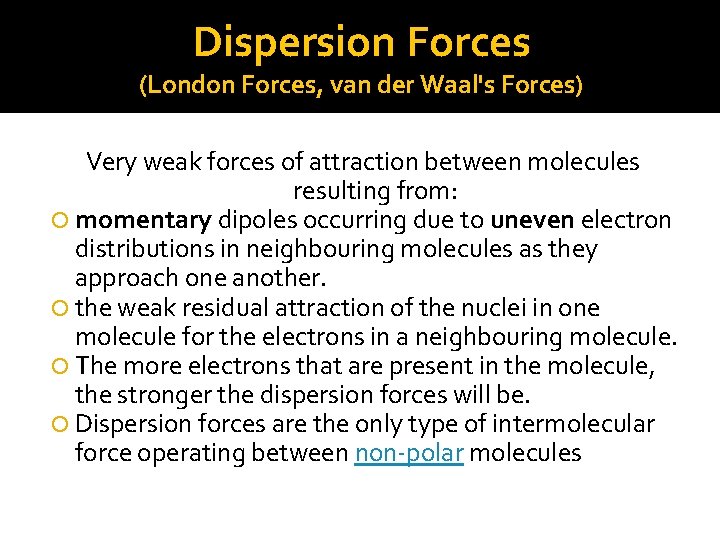 Dispersion Forces
(London Forces, van der Waal's Forces)

Very weak forces of attraction between molecules resulting from:

momentary dipoles occurring due to uneven electron distributions in neighbouring molecules as they approach one another.

the weak residual attraction of the nuclei in one molecule for the electrons in a neighbouring molecule.

The more electrons that are present in the molecule, the stronger the dispersion forces will be.

Dispersion forces are the only type of intermolecular force operating between non-polar molecules